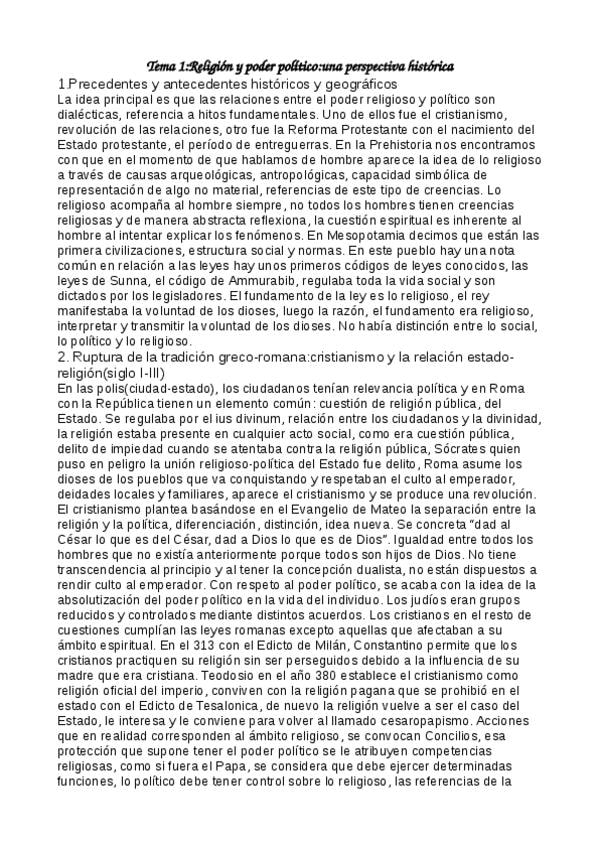 Tema 1:Religión y poder político:una perspectiva histórica

1.Precedentes y antecedentes históricos y geográficos

La idea principal es que las relaciones entre el poder religioso y político son dialécticas, referencia a hitos fundamentales. Uno de ellos fue el cristianismo, revolución de las relaciones, otro fue la Reforma Protestante con el nacimiento del Estado protestante, el período de entreguerras. En la Prehistoria nos encontramos con que en el momento de que hablamos de hombre aparece la idea de lo religioso a través de causas arqueológicas, antropológicas, capacidad simbólica de representación de algo no material, referencias de este tipo de creencias. Lo religioso acompaña al hombre siempre, no todos los hombres tienen creencias religiosas y de manera abstracta reflexiona, la cuestión espiritual es inherente al hombre al intentar explicar los fenómenos. En Mesopotamia decimos que están las primera civilizaciones, estructura social y normas. En este pueblo hay una nota común en relación a las leyes hay unos primeros códigos de leyes conocidos, las leyes de Sunna, el código de Ammurabib, regulaba toda la vida social y son dictados por los legisladores. El fundamento de la ley es lo religioso, el rey manifestaba la voluntad de los dioses, luego la razón, el fundamento era religioso, interpretar y transmitir la voluntad de los dioses. No había distinción entre lo social, lo político y lo religioso.

2. Ruptura de la tradición greco-romana:cristianismo y la relación estado-religión(siglo I-III)

En las polis(ciudad-estado), los ciudadanos tenían relevancia política y en Roma con la República tienen un elemento común: cuestión de religión pública, del Estado. Se regulaba por el ius divinum, relación entre los ciudadanos y la divinidad, la religión estaba presente en cualquier acto social, como era cuestión pública, delito de impiedad cuando se atentaba contra la religión pública, Sócrates quien puso en peligro la unión religioso-política del Estado fue delito, Roma asume los dioses de los pueblos que va conquistando y respetaban el culto al emperador, deidades locales y familiares, aparece el cristianismo y se produce una revolución. El cristianismo plantea basándose en el Evangelio de Mateo la separación entre la religión y la política, diferenciación, distinción, idea nueva. Se concreta "dad al César lo que es del César, dad a Dios lo que es de Dios". Igualdad entre todos los hombres que no existía anteriormente porque todos son hijos de Dios. No tiene transcendencia al principio y al tener la concepción dualista, no están dispuestos a rendir culto al emperador. Con respeto al poder político, se acaba con la idea de la absolutización del poder político en la vida del individuo. Los judíos eran grupos reducidos y controlados mediante distintos acuerdos. Los cristianos en el resto de cuestiones cumplían las leyes romanas excepto aquellas que afectaban a su ámbito espiritual. En el 313 con el Edicto de Milán, Constantino permite que los cristianos practiquen su religión sin ser perseguidos debido a la influencia de su madre que era cristiana. Teodosio en el año 380 establece el cristianismo como religión oficial del imperio, conviven con la religión pagana que se prohibió en el estado con el Edicto de Tesalonica, de nuevo la religión vuelve a ser el caso del Estado, le interesa y le conviene para volver al llamado cesaropapismo. Acciones que en realidad corresponden al ámbito religioso, se convocan Concilios, esa protección que supone tener el poder político se le atribuyen competencias religiosas, como si fuera el Papa, se considera que debe ejercer determinadas funciones, lo político debe tener control sobre lo religioso, las referencias de la